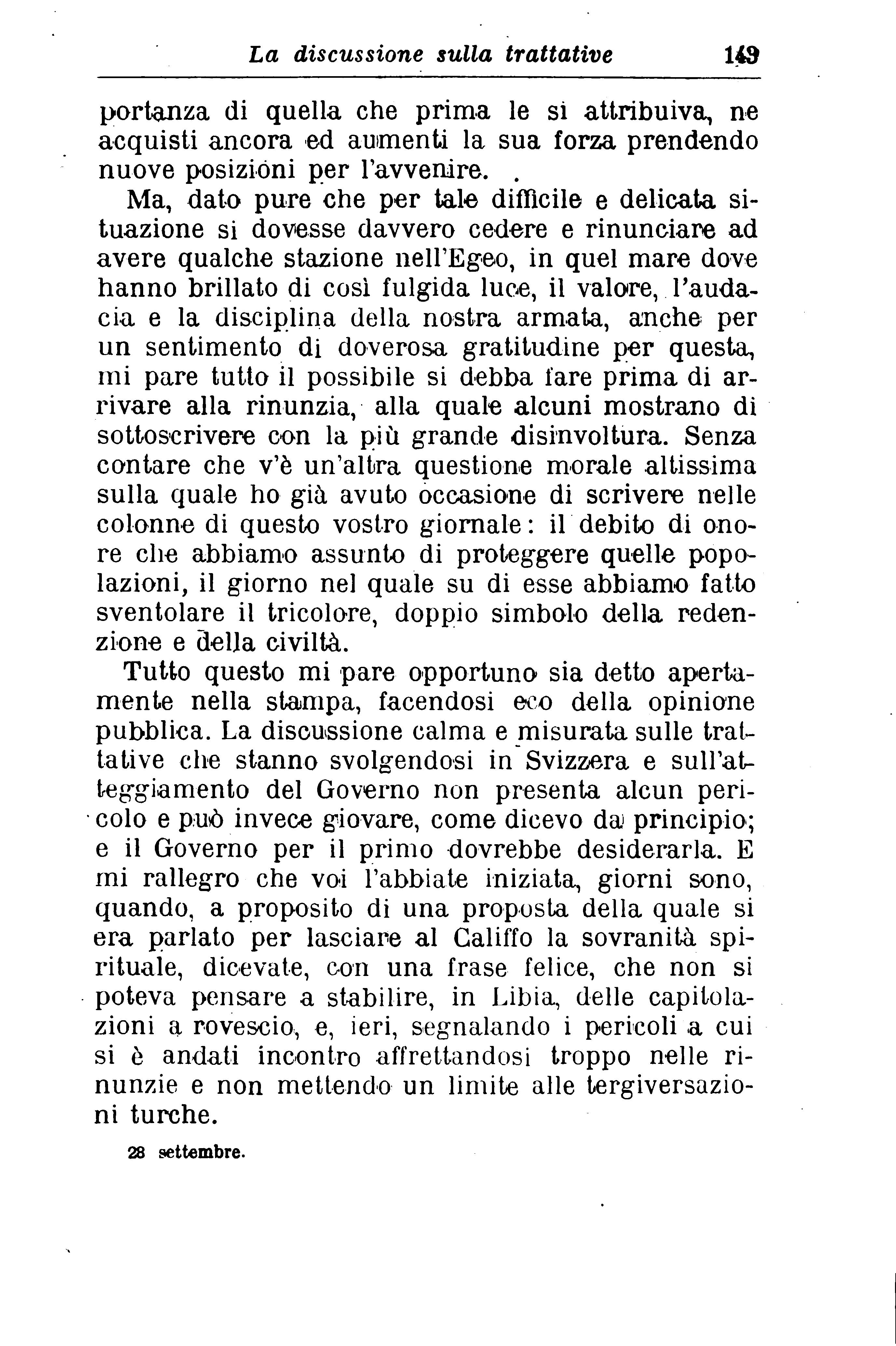 La discussione sulla trattative 149

portanza di quella che prima le si attribuiva, ne acquisti ancora ed aumenti la sua forza prendendo nuove posizioni per l'avvenire.

Ma, dato pure che per tale difficile e delicata situazione si dovesse davvero cedere e rinunciare ad avere qualche stazione nell'Egeo, in quel mare dove hanno brillato di così fulgida luce, il valore, l'audacia e la disciplina della nostra armata, anche per un sentimento di doverosa gratitudine per questa, mi pare tutto il possibile si debba fare prima di arrivare alla rinunzia, alla quale alcuni mostrano di sottoscrivere con la più grande disinvoltura. Senza contare che v'è un'altra questione morale altissima sulla quale ho già avuto occasione di scrivere nelle colonne di questo vostro giornale: il debito di onore che abbiamo assunto di proteggere quelle popolazioni, il giorno nel quale su di esse abbiamo fatto sventolare il tricolore, doppio simbolo della redenzione e della civiltà.

Tutto questo mi pare opportuno sia detto apertamente nella stampa, facendosi eco della opinione pubblica. La discussione calma e misurata sulle trattative che stanno svolgendosi in Svizzera e sull'atteggiamento del Governo non presenta alcun pericolo e può invece giovare, come dicevo da principio; e il Governo per il primo dovrebbe desiderarla. E mi rallegro che voi l'abbiate iniziata, giorni sono, quando, a proposito di una proposta della quale si era parlato per lasciare al Califfo la sovranità spirituale, dicevate, con una frase felice, che non si poteva pensare a stabilire, in Libia, delle capitolazioni a rovescio, e, ieri, segnalando i pericoli a cui si è andati incontro affrettandosi troppo nelle rinunzie e non mettendo un limite alle tergiversazioni turche.

28 settembre.